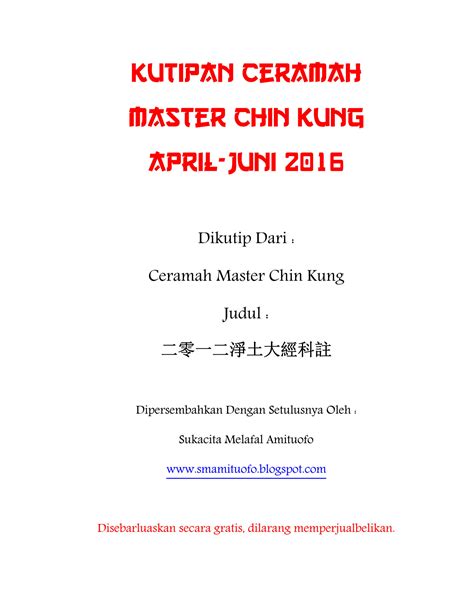 KUTIPAN CERAMAH
MASTER CHIN KUNG
APRIL-JUNI 2016

Dikutip Dari :

Ceramah Master Chin Kung

Judul :

二零一二淨土大經科註

Dipersembahkan Dengan Setulusnya Oleh :

Sukacita Melafal Amituofo

www.smamituofo.blogspot.com

Disebarluaskan secara gratis, dilarang memperjualbelikan.